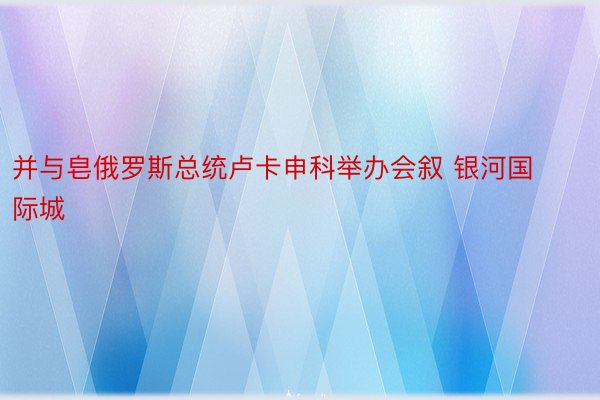 并与皂俄罗斯总统卢卡申科举办会叙 银河国际城